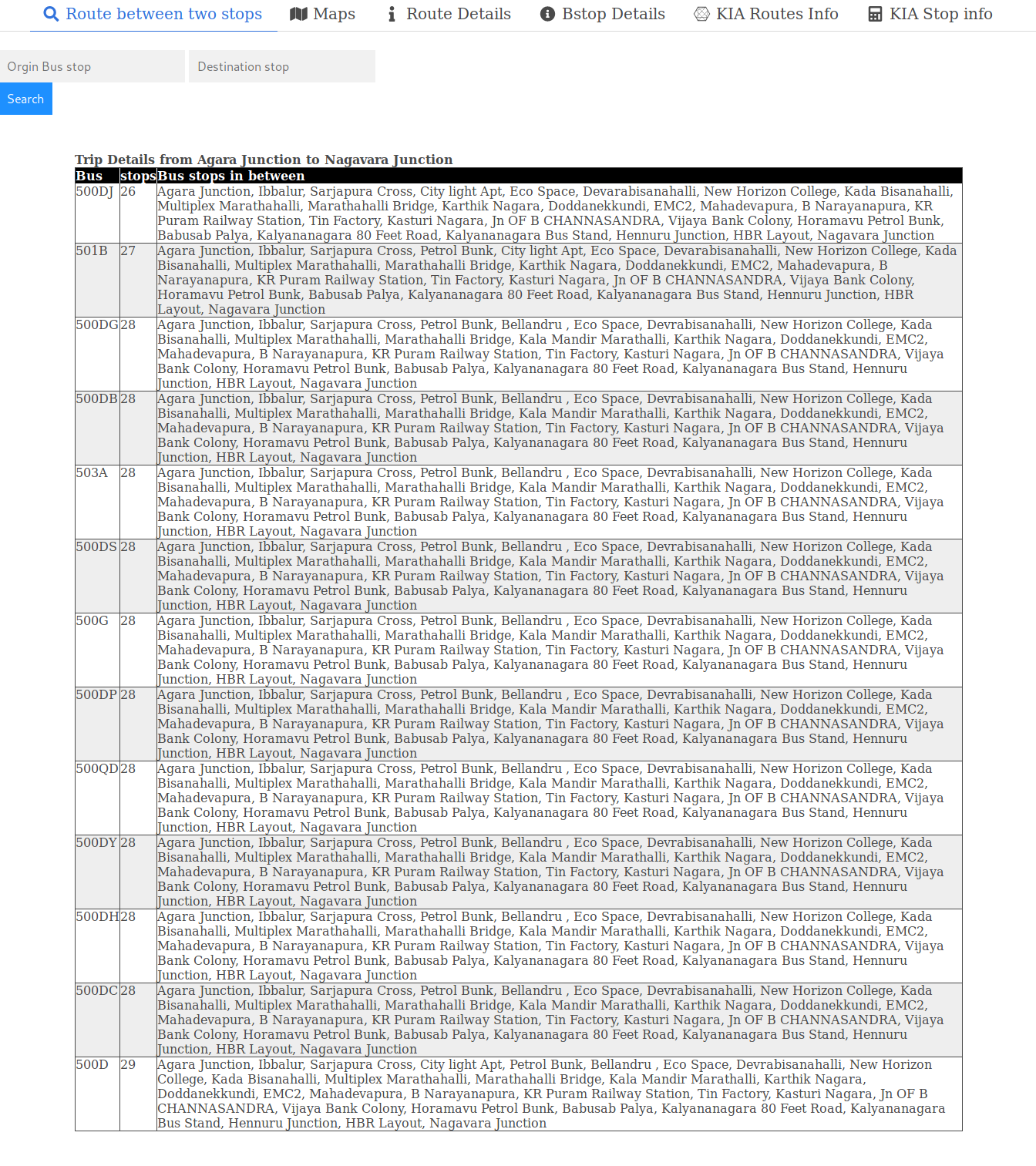 Route between two stops Maps Route Details Bstop Details KIA Routes Info KIA Stop info

Orgin Bus stop

Destination stop

Search

Trip Details from Agara Junction to Nagavara Junction

| Bus | stops | Bus stops in between |
|---|---|---|
| 500DJ | 26 | Agara Junction, Ibbalur, Sarjapura Cross, City light Apt, Eco Space, Devarabisanahalli, New Horizon College, Kada Bisanahalli, Multiplex Marathahalli, Marathahalli Bridge, Karthik Nagara, Doddanekkundi, EMC2, Mahadevapura, B Narayanapura, KR Puram Railway Station, Tin Factory, Kasturi Nagara, Jn OF B CHANNASANDRA, Vijaya Bank Colony, Horamavu Petrol Bunk, Babusab Palya, Kalyananagara 80 Feet Road, Kalyananagara Bus Stand, Hennuru Junction, HBR Layout, Nagavara Junction |
| 501B | 27 | Agara Junction, Ibbalur, Sarjapura Cross, Petrol Bunk, City light Apt, Eco Space, Devarabisanahalli, New Horizon College, Kada Bisanahalli, Multiplex Marathahalli, Marathahalli Bridge, Karthik Nagara, Doddanekkundi, EMC2, Mahadevapura, B Narayanapura, KR Puram Railway Station, Tin Factory, Kasturi Nagara, Jn OF B CHANNASANDRA, Vijaya Bank Colony, Horamavu Petrol Bunk, Babusab Palya, Kalyananagara 80 Feet Road, Kalyananagara Bus Stand, Hennuru Junction, HBR Layout, Nagavara Junction |
| 500DG | 28 | Agara Junction, Ibbalur, Sarjapura Cross, Petrol Bunk, Bellandru , Eco Space, Devrabisanahalli, New Horizon College, Kada Bisanahalli, Multiplex Marathahalli, Marathahalli Bridge, Kala Mandir Marathalli, Karthik Nagara, Doddanekkundi, EMC2, Mahadevapura, B Narayanapura, KR Puram Railway Station, Tin Factory, Kasturi Nagara, Jn OF B CHANNASANDRA, Vijaya Bank Colony, Horamavu Petrol Bunk, Babusab Palya, Kalyananagara 80 Feet Road, Kalyananagara Bus Stand, Hennuru Junction, HBR Layout, Nagavara Junction |
| 500DB | 28 | Agara Junction, Ibbalur, Sarjapura Cross, Petrol Bunk, Bellandru , Eco Space, Devrabisanahalli, New Horizon College, Kada Bisanahalli, Multiplex Marathahalli, Marathahalli Bridge, Kala Mandir Marathalli, Karthik Nagara, Doddanekkundi, EMC2, Mahadevapura, B Narayanapura, KR Puram Railway Station, Tin Factory, Kasturi Nagara, Jn OF B CHANNASANDRA, Vijaya Bank Colony, Horamavu Petrol Bunk, Babusab Palya, Kalyananagara 80 Feet Road, Kalyananagara Bus Stand, Hennuru Junction, HBR Layout, Nagavara Junction |
| 503A | 28 | Agara Junction, Ibbalur, Sarjapura Cross, Petrol Bunk, Bellandru , Eco Space, Devrabisanahalli, New Horizon College, Kada Bisanahalli, Multiplex Marathahalli, Marathahalli Bridge, Kala Mandir Marathalli, Karthik Nagara, Doddanekkundi, EMC2, Mahadevapura, B Narayanapura, KR Puram Railway Station, Tin Factory, Kasturi Nagara, Jn OF B CHANNASANDRA, Vijaya Bank Colony, Horamavu Petrol Bunk, Babusab Palya, Kalyananagara 80 Feet Road, Kalyananagara Bus Stand, Hennuru Junction, HBR Layout, Nagavara Junction |
| 500DS | 28 | Agara Junction, Ibbalur, Sarjapura Cross, Petrol Bunk, Bellandru , Eco Space, Devrabisanahalli, New Horizon College, Kada Bisanahalli, Multiplex Marathahalli, Marathahalli Bridge, Kala Mandir Marathalli, Karthik Nagara, Doddanekkundi, EMC2, Mahadevapura, B Narayanapura, KR Puram Railway Station, Tin Factory, Kasturi Nagara, Jn OF B CHANNASANDRA, Vijaya Bank Colony, Horamavu Petrol Bunk, Babusab Palya, Kalyananagara 80 Feet Road, Kalyananagara Bus Stand, Hennuru Junction, HBR Layout, Nagavara Junction |
| 500G | 28 | Agara Junction, Ibbalur, Sarjapura Cross, Petrol Bunk, Bellandru , Eco Space, Devrabisanahalli, New Horizon College, Kada Bisanahalli, Multiplex Marathahalli, Marathahalli Bridge, Kala Mandir Marathalli, Karthik Nagara, Doddanekkundi, EMC2, Mahadevapura, B Narayanapura, KR Puram Railway Station, Tin Factory, Kasturi Nagara, Jn OF B CHANNASANDRA, Vijaya Bank Colony, Horamavu Petrol Bunk, Babusab Palya, Kalyananagara 80 Feet Road, Kalyananagara Bus Stand, Hennuru Junction, HBR Layout, Nagavara Junction |
| 500DP | 28 | Agara Junction, Ibbalur, Sarjapura Cross, Petrol Bunk, Bellandru , Eco Space, Devrabisanahalli, New Horizon College, Kada Bisanahalli, Multiplex Marathahalli, Marathahalli Bridge, Kala Mandir Marathalli, Karthik Nagara, Doddanekkundi, EMC2, Mahadevapura, B Narayanapura, KR Puram Railway Station, Tin Factory, Kasturi Nagara, Jn OF B CHANNASANDRA, Vijaya Bank Colony, Horamavu Petrol Bunk, Babusab Palya, Kalyananagara 80 Feet Road, Kalyananagara Bus Stand, Hennuru Junction, HBR Layout, Nagavara Junction |
| 500QD | 28 | Agara Junction, Ibbalur, Sarjapura Cross, Petrol Bunk, Bellandru , Eco Space, Devrabisanahalli, New Horizon College, Kada Bisanahalli, Multiplex Marathahalli, Marathahalli Bridge, Kala Mandir Marathalli, Karthik Nagara, Doddanekkundi, EMC2, Mahadevapura, B Narayanapura, KR Puram Railway Station, Tin Factory, Kasturi Nagara, Jn OF B CHANNASANDRA, Vijaya Bank Colony, Horamavu Petrol Bunk, Babusab Palya, Kalyananagara 80 Feet Road, Kalyananagara Bus Stand, Hennuru Junction, HBR Layout, Nagavara Junction |
| 500DY | 28 | Agara Junction, Ibbalur, Sarjapura Cross, Petrol Bunk, Bellandru , Eco Space, Devrabisanahalli, New Horizon College, Kada Bisanahalli, Multiplex Marathahalli, Marathahalli Bridge, Kala Mandir Marathalli, Karthik Nagara, Doddanekkundi, EMC2, Mahadevapura, B Narayanapura, KR Puram Railway Station, Tin Factory, Kasturi Nagara, Jn OF B CHANNASANDRA, Vijaya Bank Colony, Horamavu Petrol Bunk, Babusab Palya, Kalyananagara 80 Feet Road, Kalyananagara Bus Stand, Hennuru Junction, HBR Layout, Nagavara Junction |
| 500DH | 28 | Agara Junction, Ibbalur, Sarjapura Cross, Petrol Bunk, Bellandru , Eco Space, Devrabisanahalli, New Horizon College, Kada Bisanahalli, Multiplex Marathahalli, Marathahalli Bridge, Kala Mandir Marathalli, Karthik Nagara, Doddanekkundi, EMC2, Mahadevapura, B Narayanapura, KR Puram Railway Station, Tin Factory, Kasturi Nagara, Jn OF B CHANNASANDRA, Vijaya Bank Colony, Horamavu Petrol Bunk, Babusab Palya, Kalyananagara 80 Feet Road, Kalyananagara Bus Stand, Hennuru Junction, HBR Layout, Nagavara Junction |
| 500DC | 28 | Agara Junction, Ibbalur, Sarjapura Cross, Petrol Bunk, Bellandru , Eco Space, Devrabisanahalli, New Horizon College, Kada Bisanahalli, Multiplex Marathahalli, Marathahalli Bridge, Kala Mandir Marathalli, Karthik Nagara, Doddanekkundi, EMC2, Mahadevapura, B Narayanapura, KR Puram Railway Station, Tin Factory, Kasturi Nagara, Jn OF B CHANNASANDRA, Vijaya Bank Colony, Horamavu Petrol Bunk, Babusab Palya, Kalyananagara 80 Feet Road, Kalyananagara Bus Stand, Hennuru Junction, HBR Layout, Nagavara Junction |
| 500D | 29 | Agara Junction, Ibbalur, Sarjapura Cross, City light Apt, Petrol Bunk, Bellandru , Eco Space, Devrabisanahalli, New Horizon College, Kada Bisanahalli, Multiplex Marathahalli, Marathahalli Bridge, Kala Mandir Marathalli, Karthik Nagara, Doddanekkundi, EMC2, Mahadevapura, B Narayanapura, KR Puram Railway Station, Tin Factory, Kasturi Nagara, Jn OF B CHANNASANDRA, Vijaya Bank Colony, Horamavu Petrol Bunk, Babusab Palya, Kalyananagara 80 Feet Road, Kalyananagara Bus Stand, Hennuru Junction, HBR Layout, Nagavara Junction |